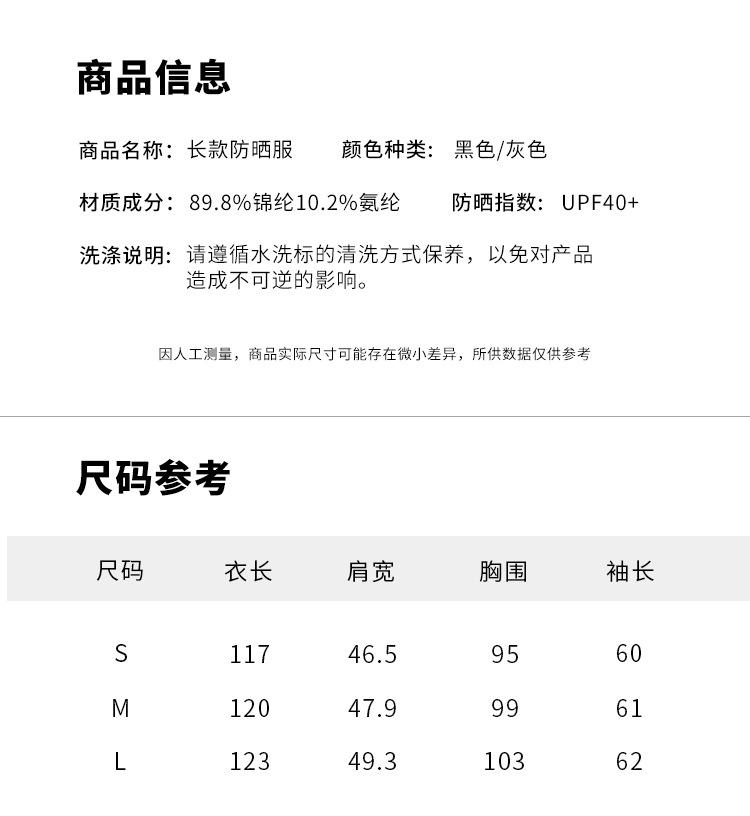 商品信息

商品名称：长款防晒服　　颜色种类：黑色/灰色

材质成分：89.8%锦纶10.2%氨纶　　防晒指数：UPF40+

洗涤说明：请遵循水洗标的清洗方式保养，以免对产品造成不可逆的影响。

因人工测量，商品实际尺寸可能存在微小差异，所供数据仅供参考

尺码参考

| 尺码 | 衣长 | 肩宽 | 胸围 | 袖长 |
|---|---|---|---|---|
| S | 117 | 46.5 | 95 | 60 |
| M | 120 | 47.9 | 99 | 61 |
| L | 123 | 49.3 | 103 | 62 |